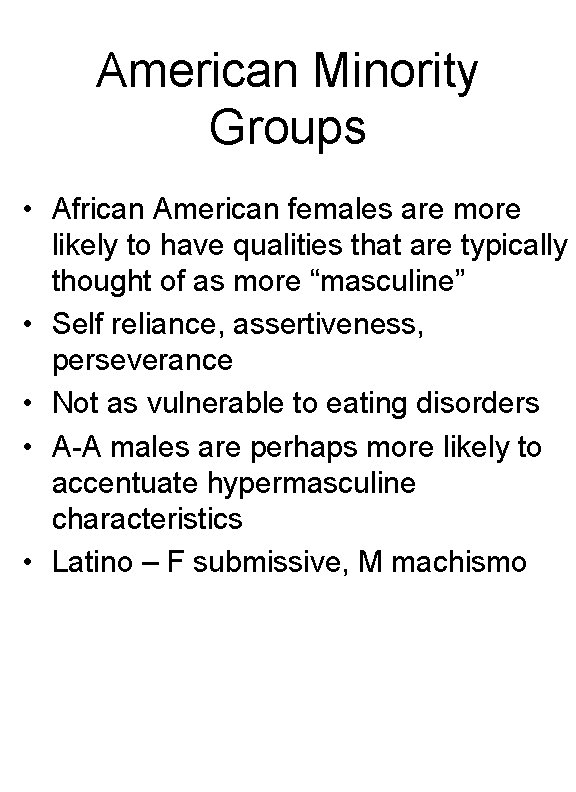 American Minority Groups

• African American females are more likely to have qualities that are typically thought of as more “masculine”
• Self reliance, assertiveness, perseverance
• Not as vulnerable to eating disorders
• A-A males are perhaps more likely to accentuate hypermasculine characteristics
• Latino – F submissive, M machismo